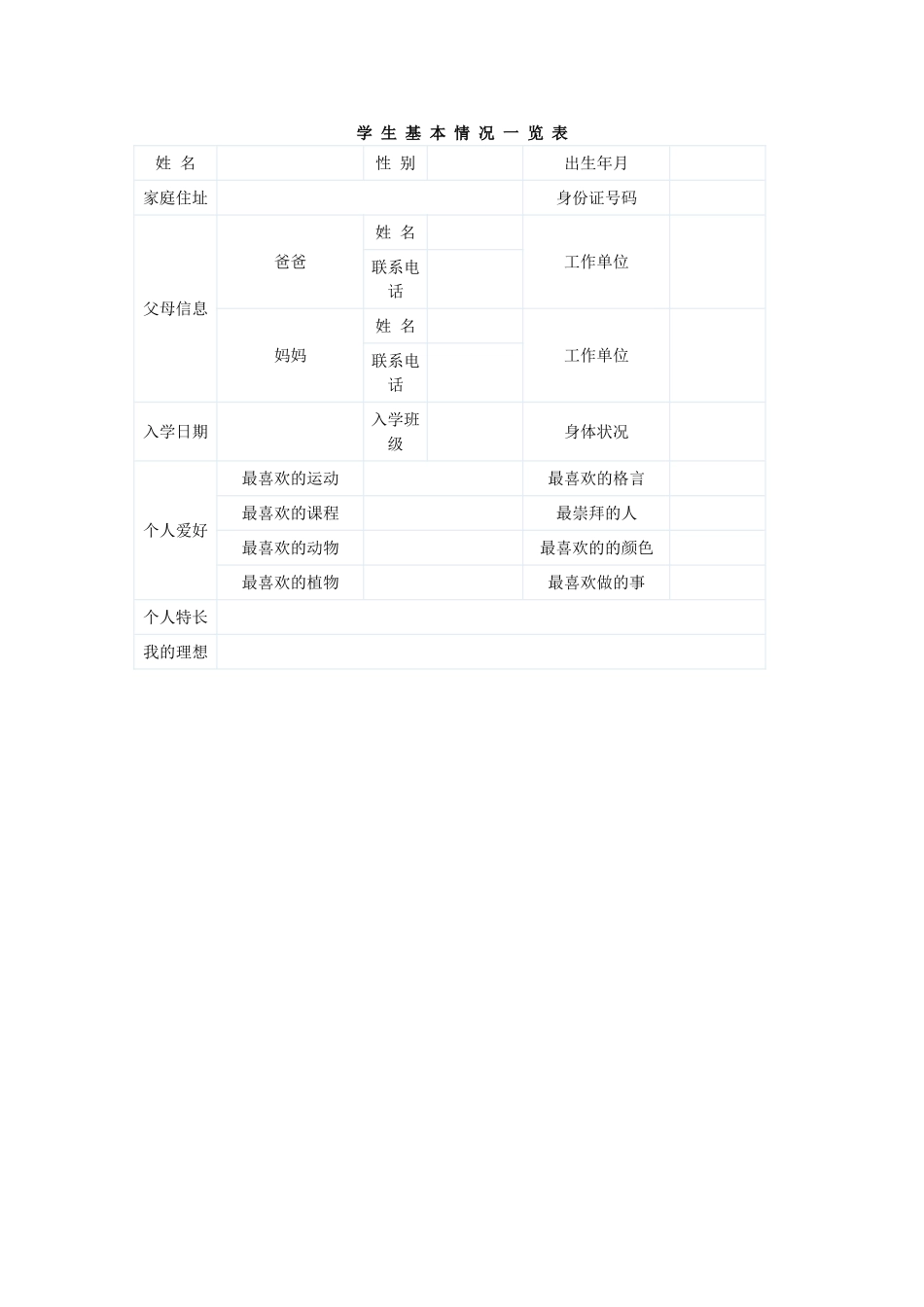 学 生 基 本 情 况 一 览 表

| 姓 名 | | 性 别 | | 出生年月 | |
|---|---|---|---|---|---|
| 家庭住址 | | | | 身份证号码 | |
| 父母信息 | 爸爸 | 姓 名 | | 工作单位 | |
| | | 联系电话 | | | |
| | 妈妈 | 姓 名 | | 工作单位 | |
| | | 联系电话 | | | |
| 入学日期 | | 入学班级 | | 身体状况 | |
| 个人爱好 | 最喜欢的运动 | | | 最喜欢的格言 | |
| | 最喜欢的课程 | | | 最崇拜的人 | |
| | 最喜欢的动物 | | | 最喜欢的的颜色 | |
| | 最喜欢的植物 | | | 最喜欢做的事 | |
| 个人特长 | | | | | |
| 我的理想 | | | | | |